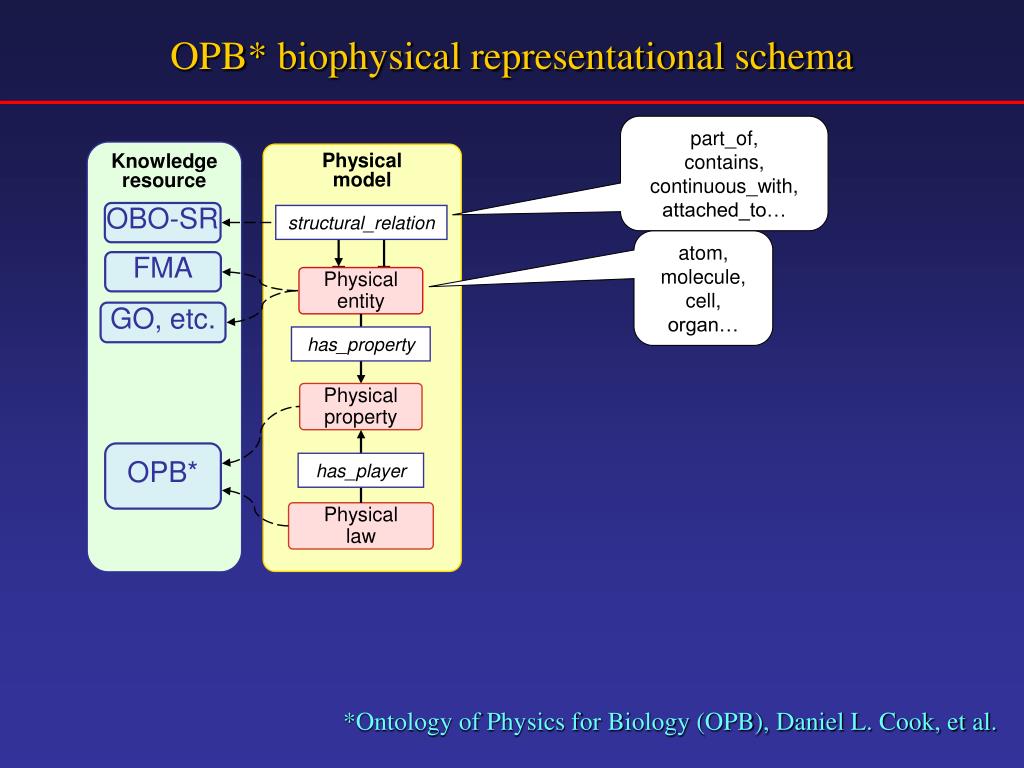 OPB* biophysical representational schema

Knowledge resource

OBO-SR

FMA

GO, etc.

OPB*

Physical model

structural_relation

Physical entity

has_property

Physical property

has_player

Physical law

part_of, contains, continuous_with, attached_to…

atom, molecule, cell, organ…

*Ontology of Physics for Biology (OPB), Daniel L. Cook, et al.